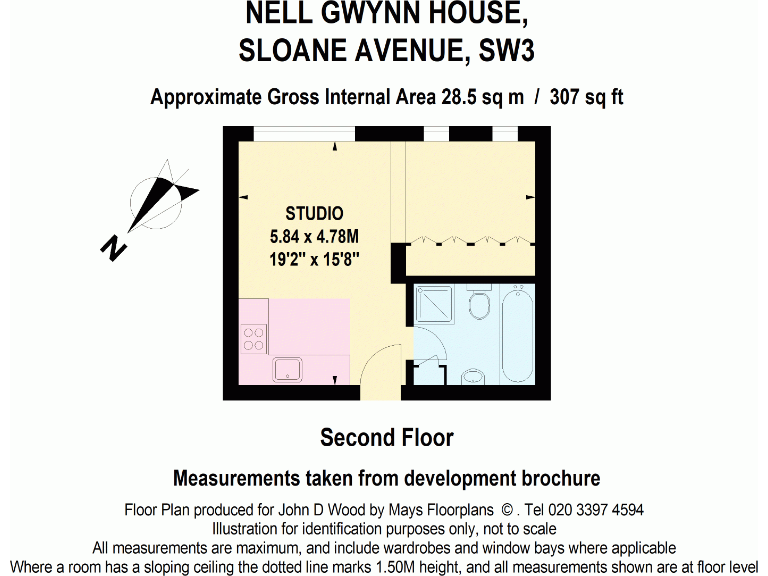 NELL GWYNN HOUSE,
SLOANE AVENUE, SW3

Approximate Gross Internal Area 28.5 sq m / 307 sq ft

N

STUDIO
5.84 x 4.78M
19'2" x 15'8"

Second Floor

Measurements taken from development brochure

Floor Plan produced for John D Wood by Mays Floorplans ©. Tel 020 3397 4594
Illustration for identification purposes only, not to scale
All measurements are maximum, and include wardrobes and window bays where applicable
Where a room has a sloping ceiling the dotted line marks 1.50M height, and all measurements shown are at floor level